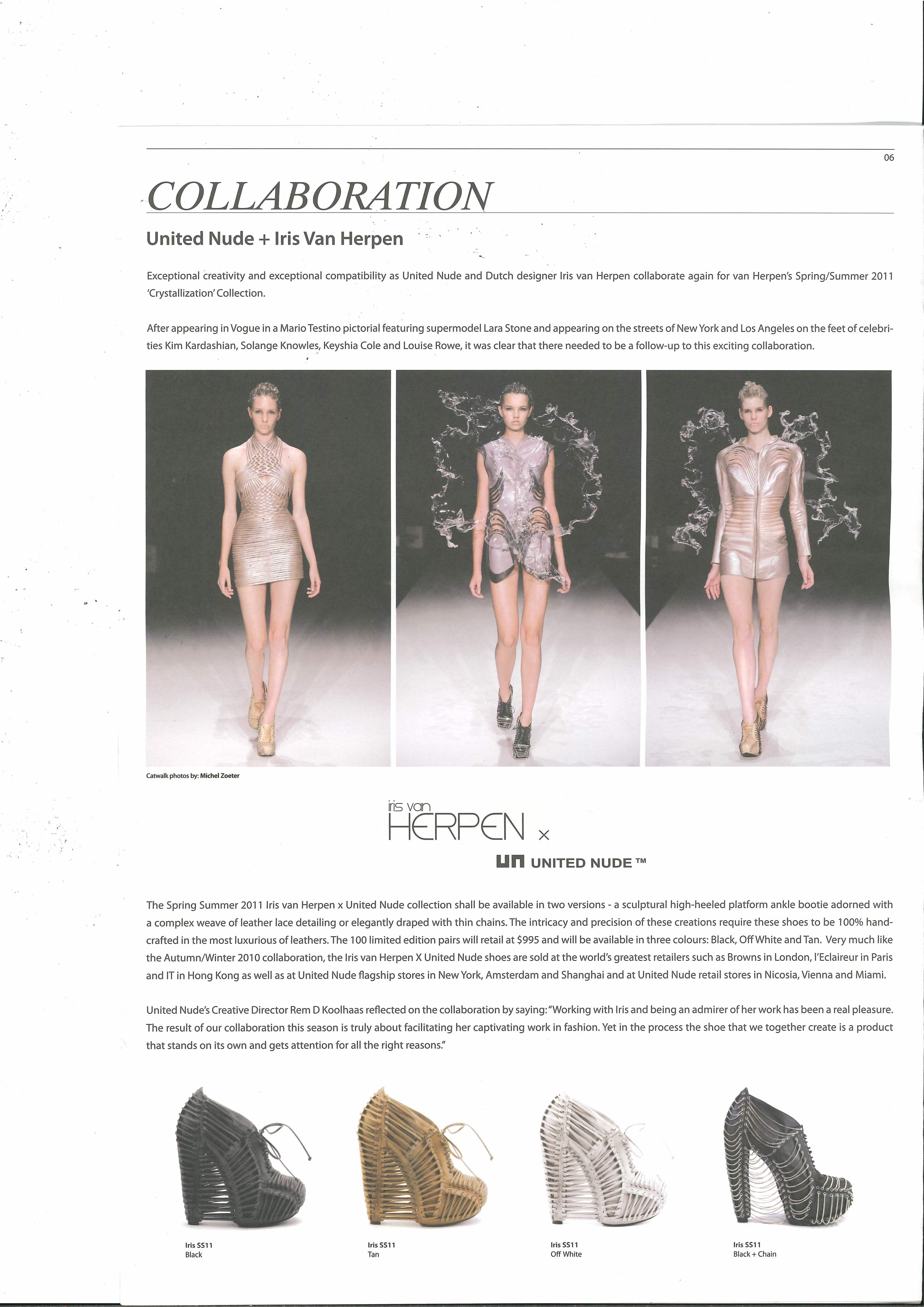 06

COLLABORATION

United Nude + Iris Van Herpen

Exceptional creativity and exceptional compatibility as United Nude and Dutch designer Iris van Herpen collaborate again for van Herpen's Spring/Summer 2011 'Crystallization' Collection.

After appearing in Vogue in a Mario Testino pictorial featuring supermodel Lara Stone and appearing on the streets of New York and Los Angeles on the feet of celebrities Kim Kardashian, Solange Knowles, Keyshia Cole and Louise Rowe, it was clear that there needed to be a follow-up to this exciting collaboration.

Catwalk photos by: Michel Zoeter

iris van
HERPEN x

UN UNITED NUDE ™

The Spring Summer 2011 Iris van Herpen x United Nude collection shall be available in two versions - a sculptural high-heeled platform ankle bootie adorned with a complex weave of leather lace detailing or elegantly draped with thin chains. The intricacy and precision of these creations require these shoes to be 100% handcrafted in the most luxurious of leathers. The 100 limited edition pairs will retail at $995 and will be available in three colours: Black, Off White and Tan. Very much like the Autumn/Winter 2010 collaboration, the Iris van Herpen X United Nude shoes are sold at the world's greatest retailers such as Browns in London, l'Eclaireur in Paris and IT in Hong Kong as well as at United Nude flagship stores in New York, Amsterdam and Shanghai and at United Nude retail stores in Nicosia, Vienna and Miami.

United Nude's Creative Director Rem D Koolhaas reflected on the collaboration by saying: "Working with Iris and being an admirer of her work has been a real pleasure. The result of our collaboration this season is truly about facilitating her captivating work in fashion. Yet in the process the shoe that we together create is a product that stands on its own and gets attention for all the right reasons."

Iris SS11
Black

Iris SS11
Tan

Iris SS11
Off White

Iris SS11
Black + Chain